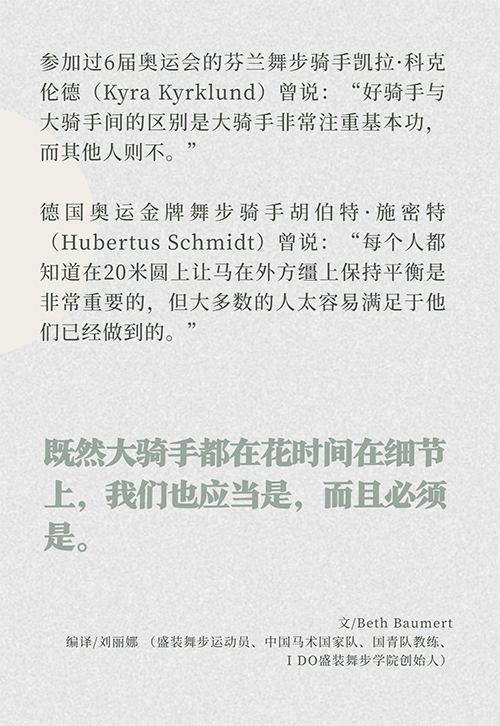 参加过6届奥运会的芬兰舞步骑手凯拉·科克伦德（Kyra Kyrklund）曾说：“好骑手与大骑手间的区别是大骑手非常注重基本功，而其他人则不。”

德国奥运金牌舞步骑手胡伯特·施密特（Hubertus Schmidt）曾说：“每个人都知道在20米圆上让马在外方缰上保持平衡是非常重要的，但大多数的人太容易满足于他们已经做到的。”

既然大骑手都在花时间在细节上，我们也应当是，而且必须是。

文/Beth Baumert
编译/刘丽娜（盛装舞步运动员、中国马术国家队、国青队教练、I DO盛装舞步学院创始人）